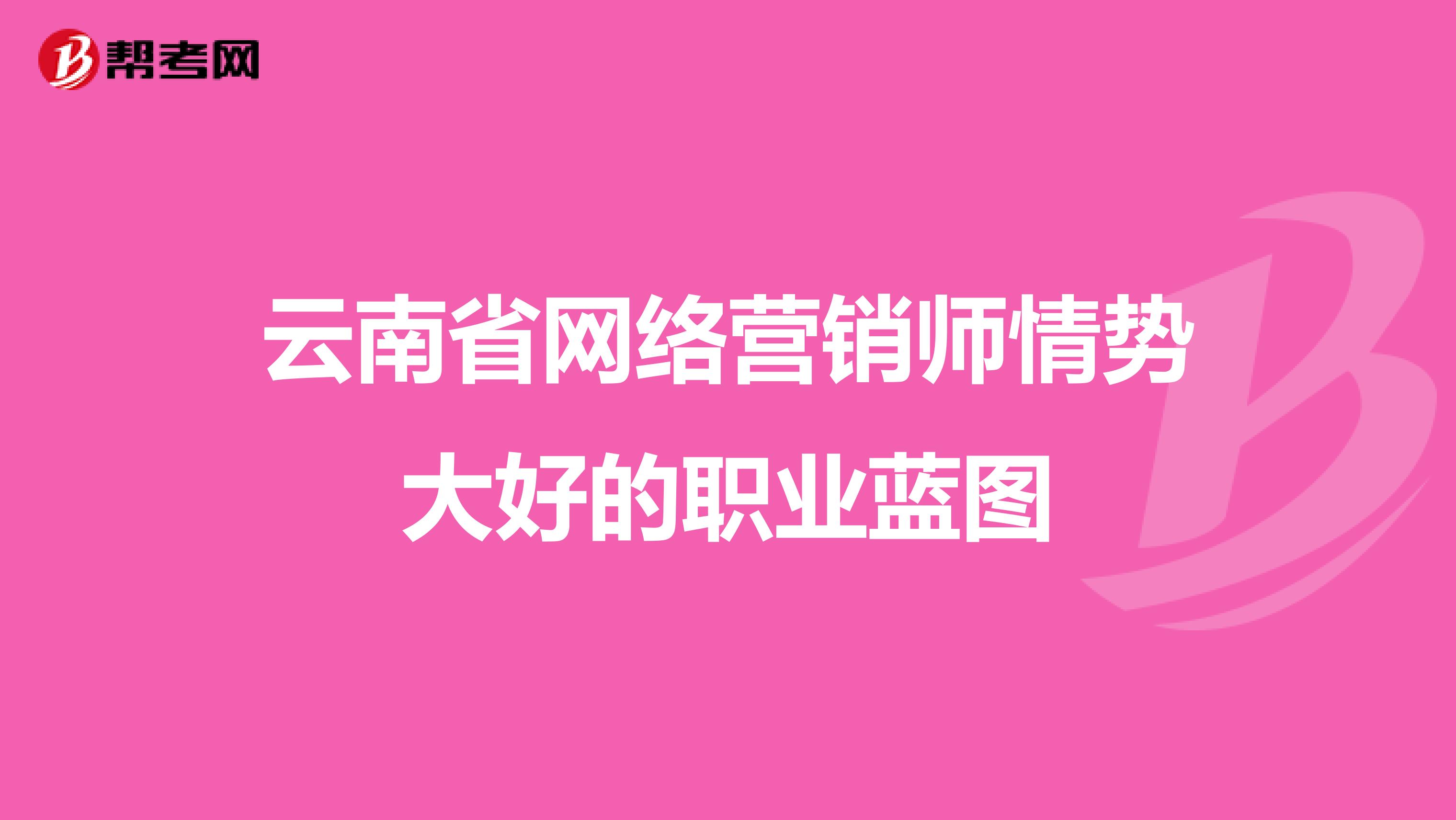 帮考网

云南省网络营销师情势大好的职业蓝图